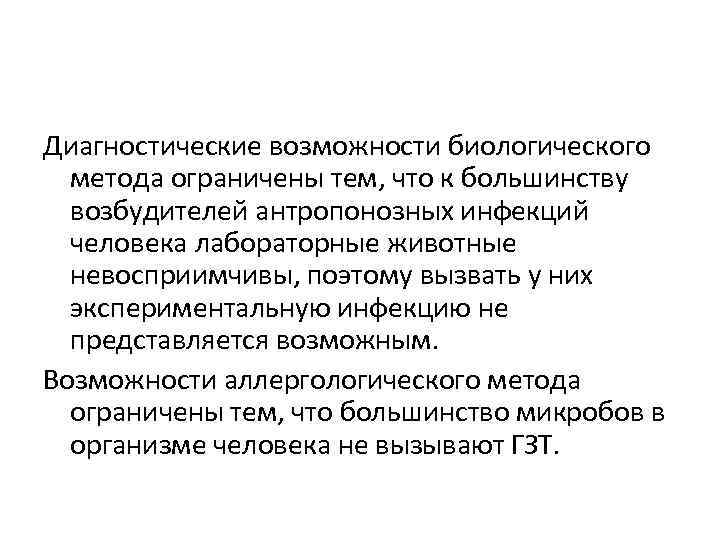 Диагностические возможности биологического метода ограничены тем, что к большинству возбудителей антропонозных инфекций человека лабораторные животные невосприимчивы, поэтому вызвать у них экспериментальную инфекцию не представляется возможным.

Возможности аллергологического метода ограничены тем, что большинство микробов в организме человека не вызывают ГЗТ.